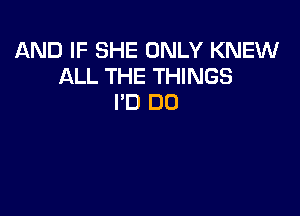 AND IF SHE ONLY KNEW
ALL THE THINGS
I'D DO